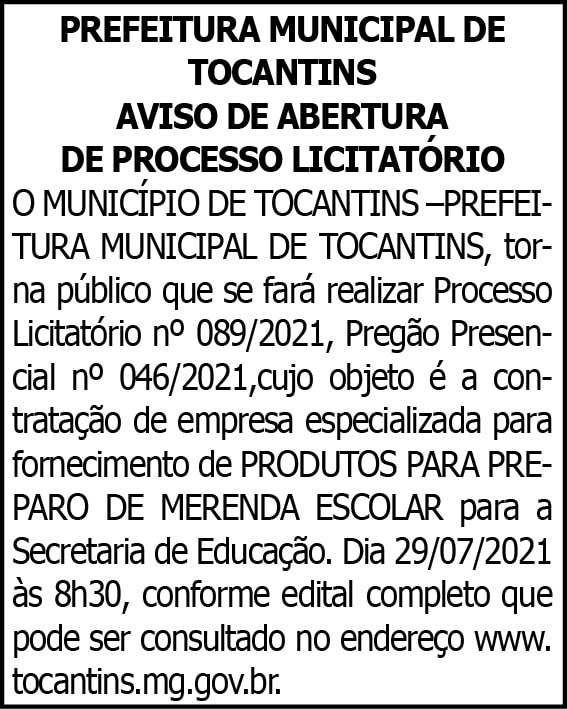 PREFEITURA MUNICIPAL DE TOCANTINS
AVISO DE ABERTURA DE PROCESSO LICITATÓRIO

O MUNICÍPIO DE TOCANTINS –PREFEITURA MUNICIPAL DE TOCANTINS, torna público que se fará realizar Processo Licitatório nº 089/2021, Pregão Presencial nº 046/2021,cujo objeto é a contratação de empresa especializada para fornecimento de PRODUTOS PARA PREPARO DE MERENDA ESCOLAR para a Secretaria de Educação. Dia 29/07/2021 às 8h30, conforme edital completo que pode ser consultado no endereço www.tocantins.mg.gov.br.